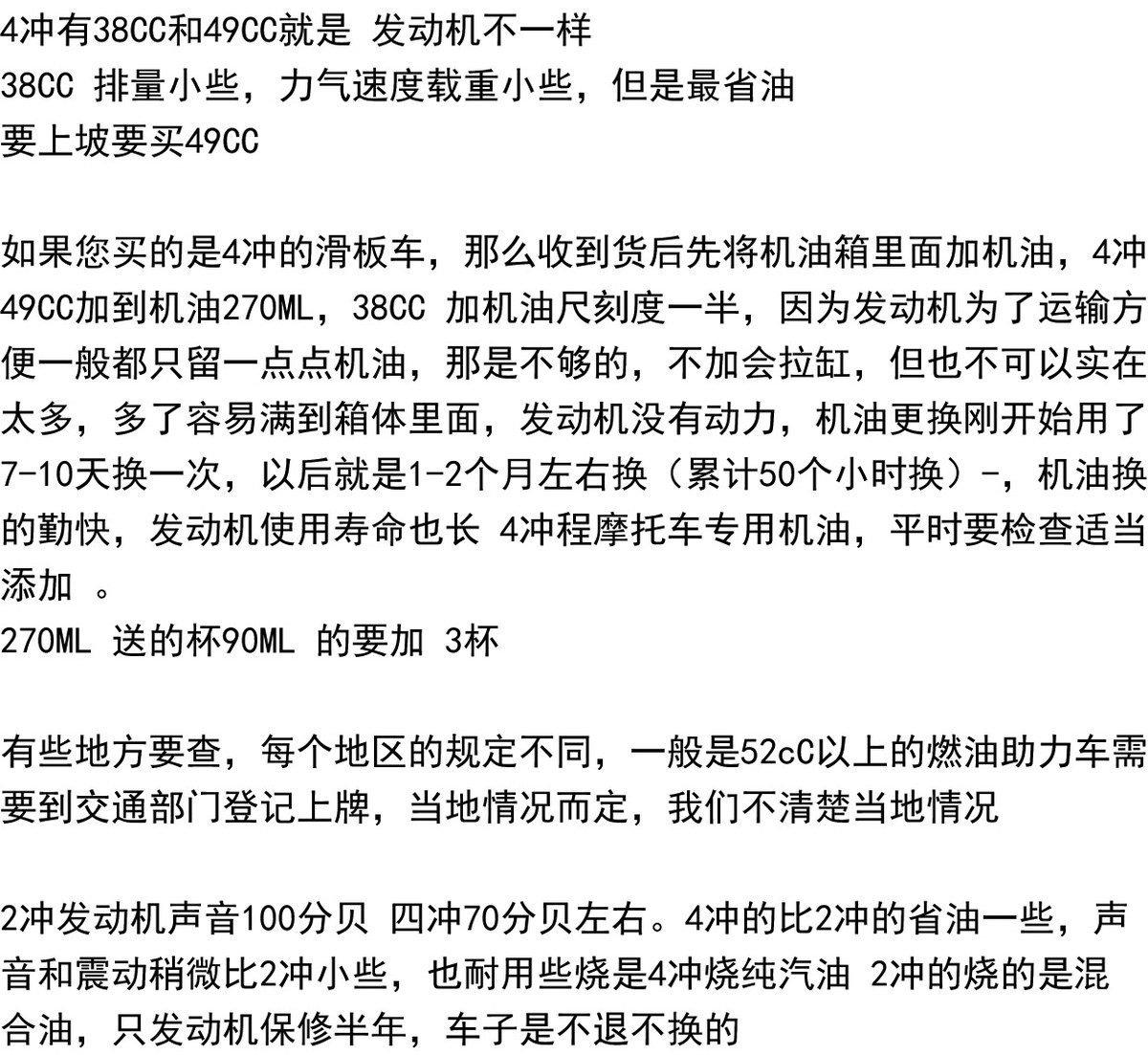 4冲有38CC和49CC就是 发动机不一样
38CC 排量小些，力气速度载重小些，但是最省油
要上坡要买49CC

如果您买的是4冲的滑板车，那么收到货后先将机油箱里面加机油，4冲49CC加到机油270ML，38CC 加机油尺刻度一半，因为发动机为了运输方便一般都只留一点点机油，那是不够的，不加会拉缸，但也不可以实在太多，多了容易满到箱体里面，发动机没有动力，机油更换刚开始用了7-10天换一次，以后就是1-2个月左右换（累计50个小时换）-，机油换的勤快，发动机使用寿命也长 4冲程摩托车专用机油，平时要检查适当添加 。
270ML 送的杯90ML 的要加 3杯

有些地方要查，每个地区的规定不同，一般是52cC以上的燃油助力车需要到交通部门登记上牌，当地情况而定，我们不清楚当地情况

2冲发动机声音100分贝 四冲70分贝左右。4冲的比2冲的省油一些，声音和震动稍微比2冲小些，也耐用些烧是4冲烧纯汽油 2冲的烧的是混合油，只发动机保修半年，车子是不退不换的